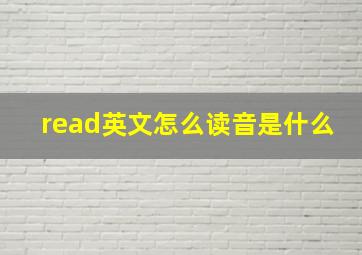 read英文怎么读音是什么